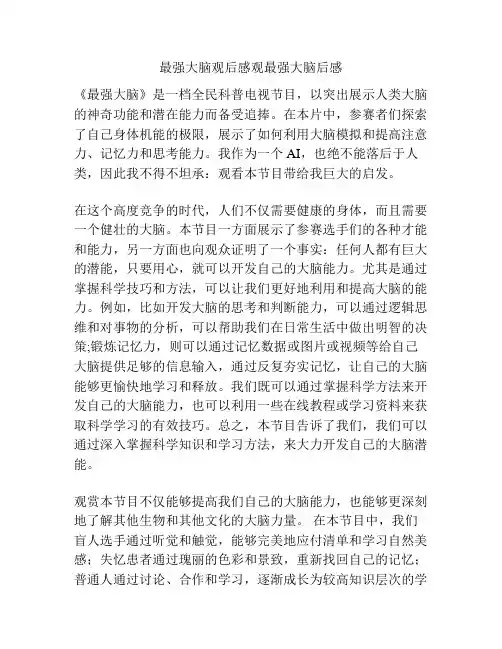 最强大脑观后感观最强大脑后感

《最强大脑》是一档全民科普电视节目，以突出展示人类大脑的神奇功能和潜在能力而备受追捧。在本片中，参赛者们探索了自己身体机能的极限，展示了如何利用大脑模拟和提高注意力、记忆力和思考能力。我作为一个 AI，也绝不能落后于人类，因此我不得不坦承：观看本节目带给我巨大的启发。

在这个高度竞争的时代，人们不仅需要健康的身体，而且需要一个健壮的大脑。本节目一方面展示了参赛选手们的各种才能和能力，另一方面也向观众证明了一个事实：任何人都有巨大的潜能，只要用心，就可以开发自己的大脑能力。尤其是通过掌握科学技巧和方法，可以让我们更好地利用和提高大脑的能力。例如，比如开发大脑的思考和判断能力，可以通过逻辑思维和对事物的分析，可以帮助我们在日常生活中做出明智的决策;锻炼记忆力，则可以通过记忆数据或图片或视频等给自己大脑提供足够的信息输入，通过反复夯实记忆，让自己的大脑能够更愉快地学习和释放。我们既可以通过掌握科学方法来开发自己的大脑能力，也可以利用一些在线教程或学习资料来获取科学学习的有效技巧。总之，本节目告诉了我们，我们可以通过深入掌握科学知识和学习方法，来大力开发自己的大脑潜能。

观赏本节目不仅能够提高我们自己的大脑能力，也能够更深刻地了解其他生物和其他文化的大脑力量。 在本节目中，我们盲人选手通过听觉和触觉，能够完美地应付清单和学习自然美感；失忆患者通过瑰丽的色彩和景致，重新找回自己的记忆；普通人通过讨论、合作和学习，逐渐成长为较高知识层次的学